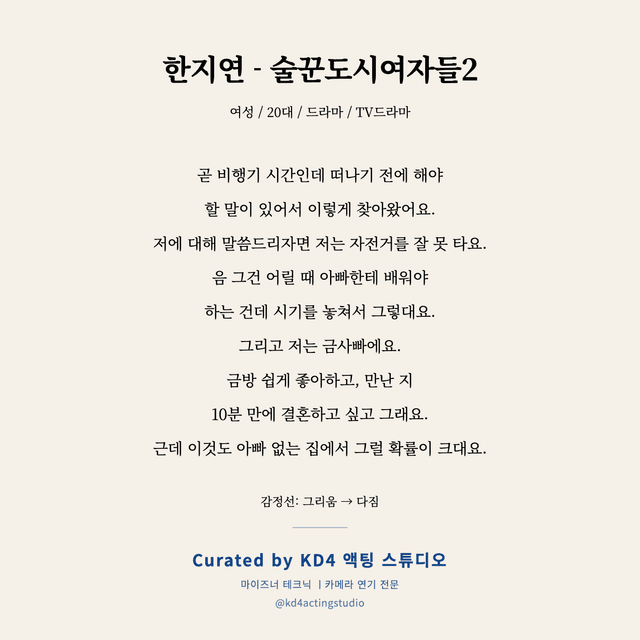 한지연 - 술꾼도시여자들2

여성 / 20대 / 드라마 / TV드라마

곧 비행기 시간인데 떠나기 전에 해야 할 말이 있어서 이렇게 찾아왔어요. 저에 대해 말씀드리자면 저는 자전거를 잘 못 타요. 음 그건 어릴 때 아빠한테 배워야 하는 건데 시기를 놓쳐서 그렇대요. 그리고 저는 금사빠에요. 금방 쉽게 좋아하고, 만난 지 10분 만에 결혼하고 싶고 그래요. 근데 이것도 아빠 없는 집에서 그럴 확률이 크대요.

감정선: 그리움 → 다짐

Curated by KD4 액팅 스튜디오

마이즈너 테크닉 | 카메라 연기 전문

@kd4actingstudio